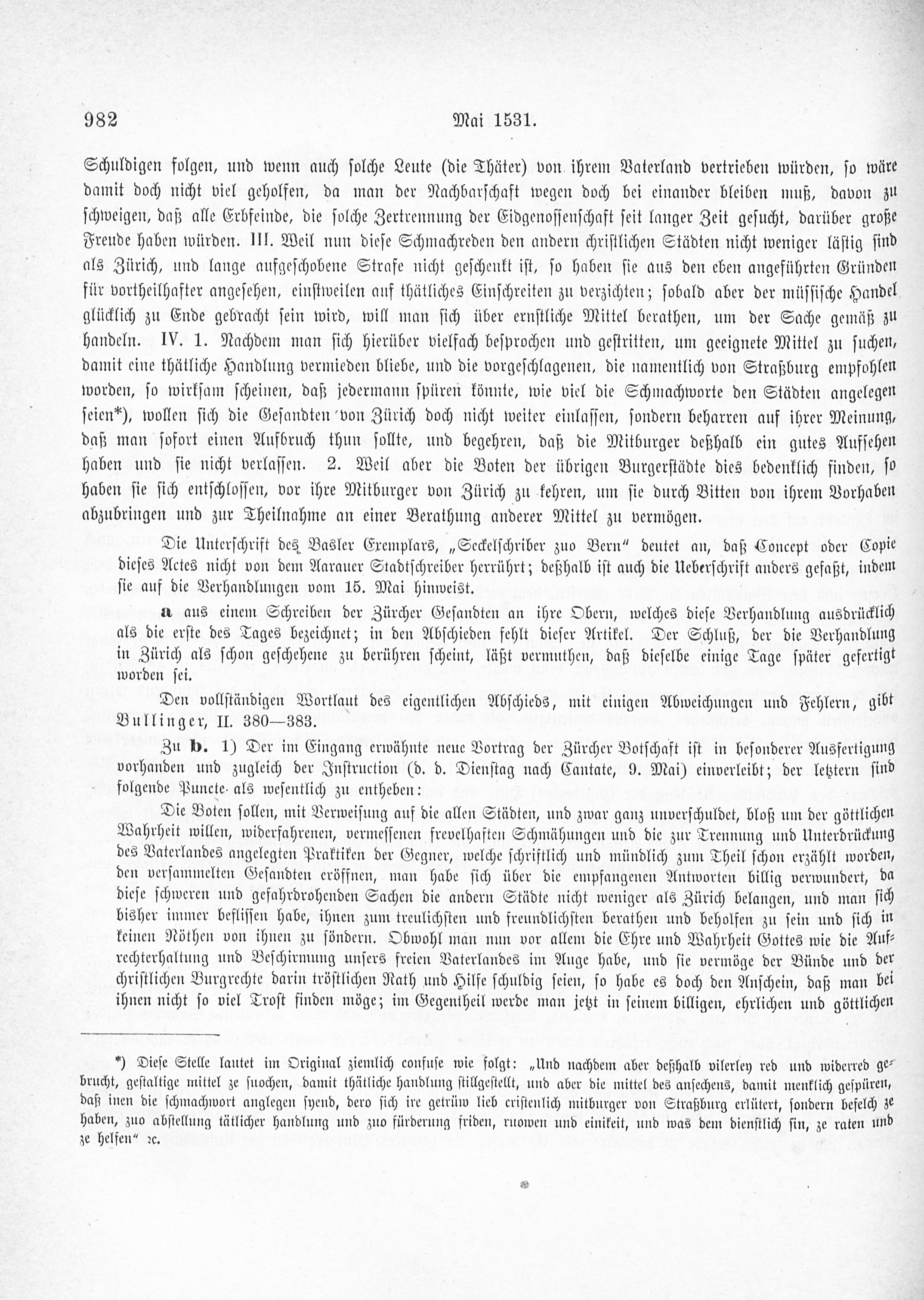 982 Mai 1531.

Schuldigen folgen, und wenn auch solche Leute (die Thäter) von ihrem Vaterland vertrieben würden, so wäre damit doch nicht viel geholfen, da man der Nachbarschaft wegen doch bei einander bleiben muß, davon zu schweigen, daß alle Erbfeinde, die solche Zertrennung der Eidgenossenschaft seit langer Zeit gesucht, darüber große Freude haben würden. III. Weil nun diese Schmachreden den andern christlichen Städten nicht weniger lästig sind als Zürich, und lange aufgeschobene Strafe nicht geschenkt ist, so haben sie aus den eben angeführten Gründen für vortheilhafter angesehen, einstweilen auf thätliches Einschreiten zu verzichten; sobald aber der müssische Handel glücklich zu Ende gebracht sein wird, will man sich über ernstliche Mittel berathen, um der Sache gemäß zu handeln. IV. 1. Nachdem man sich hierüber vielfach besprochen und gestritten, um geeignete Mittel zu suchen, damit eine thätliche Handlung vermieden bliebe, und die vorgeschlagenen, die namentlich von Straßburg empfohlen worden, so wirksam scheinen, daß jedermann spüren könnte, wie viel die Schmachworte den Städten angelegen seien*), wollen sich die Gesandten von Zürich doch nicht weiter einlassen, sondern beharren auf ihrer Meinung, daß man sofort einen Aufbruch thun sollte, und begehren, daß die Mitburger deßhalb ein gutes Aufsehen haben und sie nicht verlassen. 2. Weil aber die Boten der übrigen Burgerstädte dies bedenklich finden, so haben sie sich entschlossen, vor ihre Mitburger von Zürich zu kehren, um sie durch Bitten von ihrem Vorhaben abzubringen und zur Theilnahme an einer Berathung anderer Mittel zu vermögen.

Die Unterschrift des Basler Exemplars, „Seckelschriber zuo Bern" deutet an, daß Concept oder Copie dieses Actes nicht von dem Aarauer Stadtschreiber herrührt; deßhalb ist auch die Ueberschrift anders gefaßt, indem sie auf die Verhandlungen vom 15. Mai hinweist.

a aus einem Schreiben der Zürcher Gesandten an ihre Obern, welches diese Verhandlung ausdrücklich als die erste des Tages bezeichnet; in den Abschieden fehlt dieser Artikel. Der Schluß, der die Verhandlung in Zürich als schon geschehene zu berühren scheint, läßt vermuthen, daß dieselbe einige Tage später gefertigt worden sei.

Den vollständigen Wortlaut des eigentlichen Abschieds, mit einigen Abweichungen und Fehlern, gibt Bullinger, II. 380—383.

Zu b. 1) Der im Eingang erwähnte neue Vortrag der Zürcher Botschaft ist in besonderer Ausfertigung vorhanden und zugleich der Instruction (d. d. Dienstag nach Cantate, 9. Mai) einverleibt; der letztern sind folgende Puncte als wesentlich zu entheben:

Die Boten sollen, mit Verweisung auf die allen Städten, und zwar ganz unverschuldet, bloß um der göttlichen Wahrheit willen, widerfahrenen, vermessenen frevelhaften Schmähungen und die zur Trennung und Unterdrückung des Vaterlandes angelegten Praktiken der Gegner, welche schriftlich und mündlich zum Theil schon erzählt worden, den versammelten Gesandten eröffnen, man habe sich über die empfangenen Antworten billig verwundert, da diese schweren und gefahrdrohenden Sachen die andern Städte nicht weniger als Zürich belangen, und man sich bisher immer beflissen habe, ihnen zum treulichsten und freundlichsten berathen und beholfen zu sein und sich in keinen Nöthen von ihnen zu söndern. Obwohl man nun vor allem die Ehre und Wahrheit Gottes wie die Aufrechterhaltung und Beschirmung unsers freien Vaterlandes im Auge habe, und sie vermöge der Bünde und der christlichen Burgrechte darin tröstlichen Rath und Hilfe schuldig seien, so habe es doch den Anschein, daß man bei ihnen nicht so viel Trost finden möge; im Gegentheil werde man jetzt in seinem billigen, ehrlichen und göttlichen

*) Diese Stelle lautet im Original ziemlich confuse wie folgt: „Und nachdem aber deßhalb vilerley red und widerred gebrucht, gestaltige mittel ze suochen, damit thätliche handlung stillgestellt, und aber die mittel des ansechens, damit menklich gespüren, daß inen die schmachwort anglegen syend, dero sich ire getrüw lieb cristenlich mitburger von Straßburg erlütert, sondern befelch ze haben, zuo abstellung tätlicher handlung und zuo fürderung friden, ruowen und einikeit, und was dem dienstlich sin, ze raten und ze helfen" ꝛc.